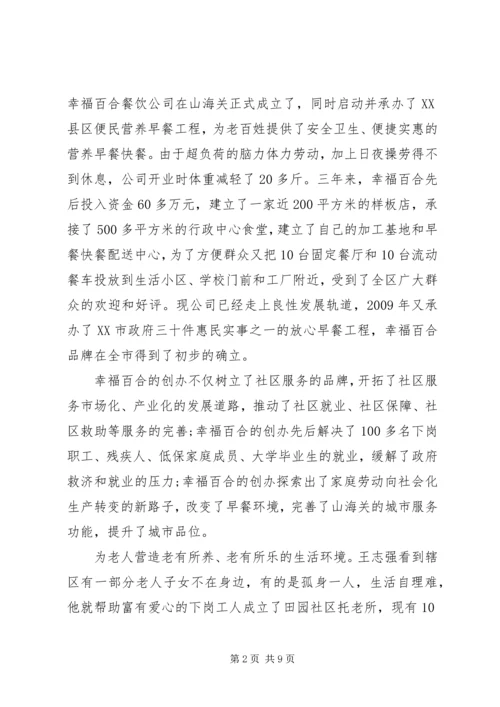 幸福百合餐饮公司在山海关正式成立了，同时启动并承办了XX县区便民营养早餐工程，为老百姓提供了安全卫生、便捷实惠的营养早餐快餐。由于超负荷的脑力体力劳动，加上日夜操劳得不到休息，公司开业时体重减轻了20多斤。三年来，幸福百合先后投入资金60多万元，建立了一家近200平方米的样板店，承接了500多平方米的行政中心食堂，建立了自己的加工基地和早餐快餐配送中心，为了方便群众又把10台固定餐厅和10台流动餐车投放到生活小区、学校门前和工厂附近，受到了全区广大群众的欢迎和好评。现公司已经走上良性发展轨道，2009年又承办了XX市政府三十件惠民实事之一的放心早餐工程，幸福百合品牌在全市得到了初步的确立。

幸福百合的创办不仅树立了社区服务的品牌，开拓了社区服务市场化、产业化的发展道路，推动了社区就业、社区保障、社区救助等服务的完善;幸福百合的创办先后解决了100多名下岗职工、残疾人、低保家庭成员、大学毕业生的就业，缓解了政府救济和就业的压力;幸福百合的创办探索出了家庭劳动向社会化生产转变的新路子，改变了早餐环境，完善了山海关的城市服务功能，提升了城市品位。

为老人营造老有所养、老有所乐的生活环境。王志强看到辖区有一部分老人子女不在身边，有的是孤身一人，生活自理难，他就帮助富有爱心的下岗工人成立了田园社区托老所，现有10

第2页 共9页